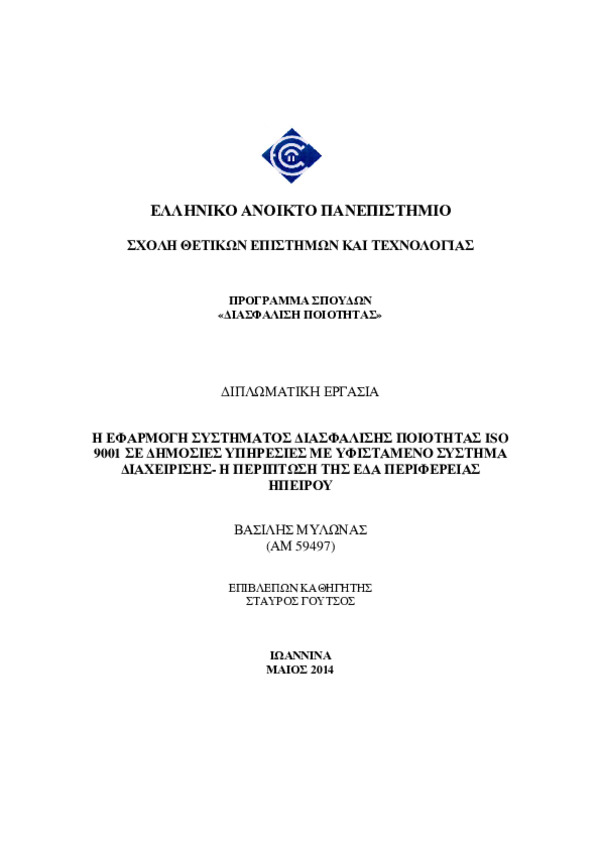 ΕΛΛΗΝΙΚΟ ΑΝΟΙΚΤΟ ΠΑΝΕΠΙΣΤΗΜΙΟ

ΣΧΟΛΗ ΘΕΤΙΚΩΝ ΕΠΙΣΤΗΜΩΝ ΚΑΙ ΤΕΧΝΟΛΟΓΙΑΣ

ΠΡΟΓΡΑΜΜΑ ΣΠΟΥΔΩΝ
«ΔΙΑΣΦΑΛΙΣΗ ΠΟΙΟΤΗΤΑΣ»

ΔΙΠΛΩΜΑΤΙΚΗ ΕΡΓΑΣΙΑ

Η ΕΦΑΡΜΟΓΗ ΣΥΣΤΗΜΑΤΟΣ ΔΙΑΣΦΑΛΙΣΗΣ ΠΟΙΟΤΗΤΑΣ ISO 9001 ΣΕ ΔΗΜΟΣΙΕΣ ΥΠΗΡΕΣΙΕΣ ΜΕ ΥΦΙΣΤΑΜΕΝΟ ΣΥΣΤΗΜΑ ΔΙΑΧΕΙΡΙΣΗΣ- Η ΠΕΡΙΠΤΩΣΗ ΤΗΣ ΕΔΑ ΠΕΡΙΦΕΡΕΙΑΣ ΗΠΕΙΡΟΥ

ΒΑΣΙΛΗΣ ΜΥΛΩΝΑΣ
(ΑΜ 59497)

ΕΠΙΒΛΕΠΩΝ ΚΑΘΗΓΗΤΗΣ
ΣΤΑΥΡΟΣ ΓΟΥΤΣΟΣ

ΙΩΑΝΝΙΝΑ
ΜΑΙΟΣ 2014